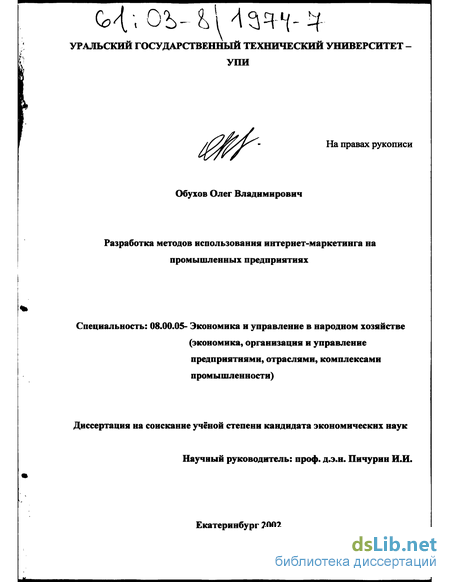 61:03-8/1974-7

УРАЛЬСКИЙ ГОСУДАРСТВЕННЫЙ ТЕХНИЧЕСКИЙ УНИВЕРСИТЕТ – УПИ

На правах рукописи

Обухов Олег Владимирович

Разработка методов использования интернет-маркетинга на промышленных предприятиях

Специальность: 08.00.05- Экономика и управление в народном хозяйстве (экономика, организация и управление предприятиями, отраслями, комплексами промышленности)

Диссертация на соискание учёной степени кандидата экономических наук

Научный руководитель: проф. д.э.н. Пичурин И.И.

Екатеринбург 2002

dsLib.net
библиотека диссертаций